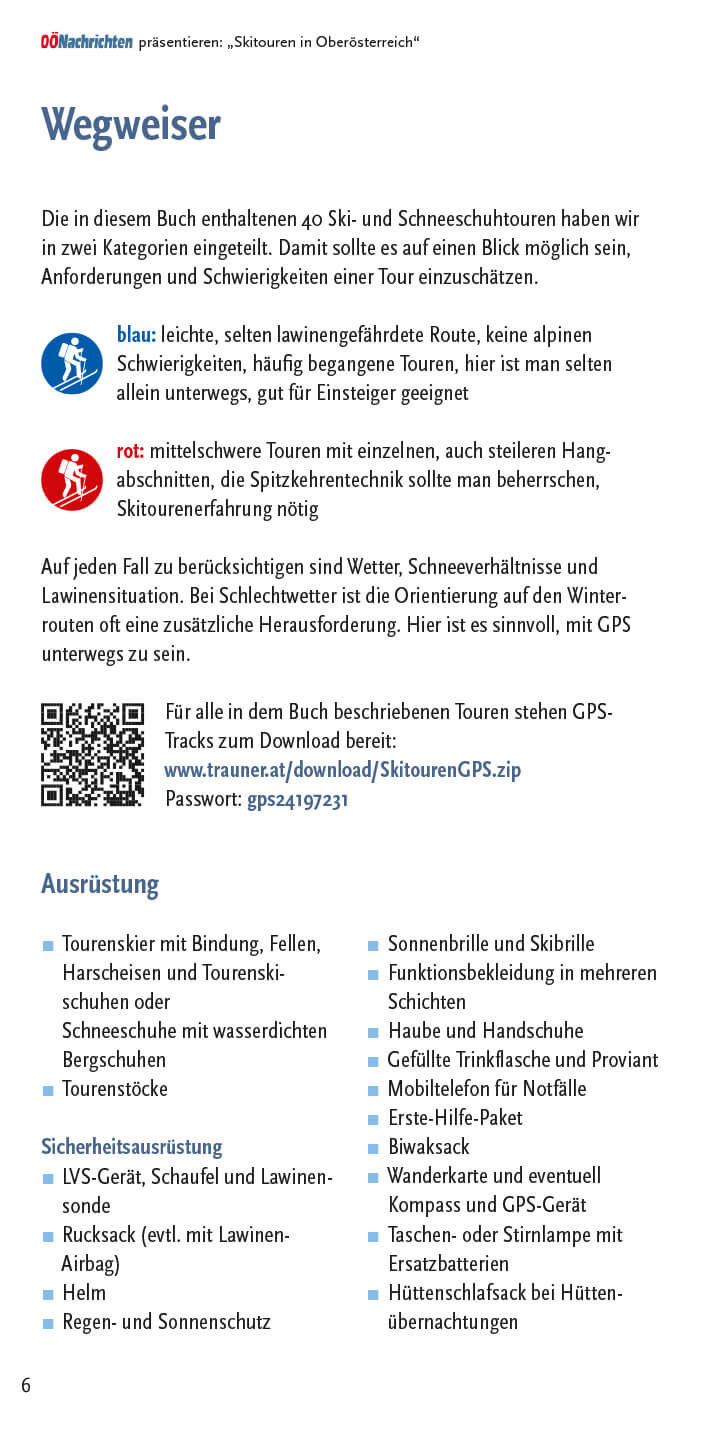 OÖNachrichten präsentieren: „Skitouren in Oberösterreich“

Wegweiser

Die in diesem Buch enthaltenen 40 Ski- und Schneeschuhtouren haben wir in zwei Kategorien eingeteilt. Damit sollte es auf einen Blick möglich sein, Anforderungen und Schwierigkeiten einer Tour einzuschätzen.

blau: leichte, selten lawinengefährdete Route, keine alpinen Schwierigkeiten, häufig begangene Touren, hier ist man selten allein unterwegs, gut für Einsteiger geeignet

rot: mittelschwere Touren mit einzelnen, auch steileren Hangabschnitten, die Spitzkehrentechnik sollte man beherrschen, Skitourenerfahrung nötig

Auf jeden Fall zu berücksichtigen sind Wetter, Schneeverhältnisse und Lawinensituation. Bei Schlechtwetter ist die Orientierung auf den Winterrouten oft eine zusätzliche Herausforderung. Hier ist es sinnvoll, mit GPS unterwegs zu sein.

Für alle in dem Buch beschriebenen Touren stehen GPS-Tracks zum Download bereit:
www.trauner.at/download/SkitourenGPS.zip
Passwort: gps24197231

Ausrüstung

■ Tourenskier mit Bindung, Fellen, Harscheisen und Tourenskischuhen oder
Schneeschuhe mit wasserdichten Bergschuhen
■ Tourenstöcke

Sicherheitsausrüstung
■ LVS-Gerät, Schaufel und Lawinensonde
■ Rucksack (evtl. mit Lawinen-Airbag)
■ Helm
■ Regen- und Sonnenschutz

■ Sonnenbrille und Skibrille
■ Funktionsbekleidung in mehreren Schichten
■ Haube und Handschuhe
■ Gefüllte Trinkflasche und Proviant
■ Mobiltelefon für Notfälle
■ Erste-Hilfe-Paket
■ Biwaksack
■ Wanderkarte und eventuell Kompass und GPS-Gerät
■ Taschen- oder Stirnlampe mit Ersatzbatterien
■ Hüttenschlafsack bei Hüttenübernachtungen

6